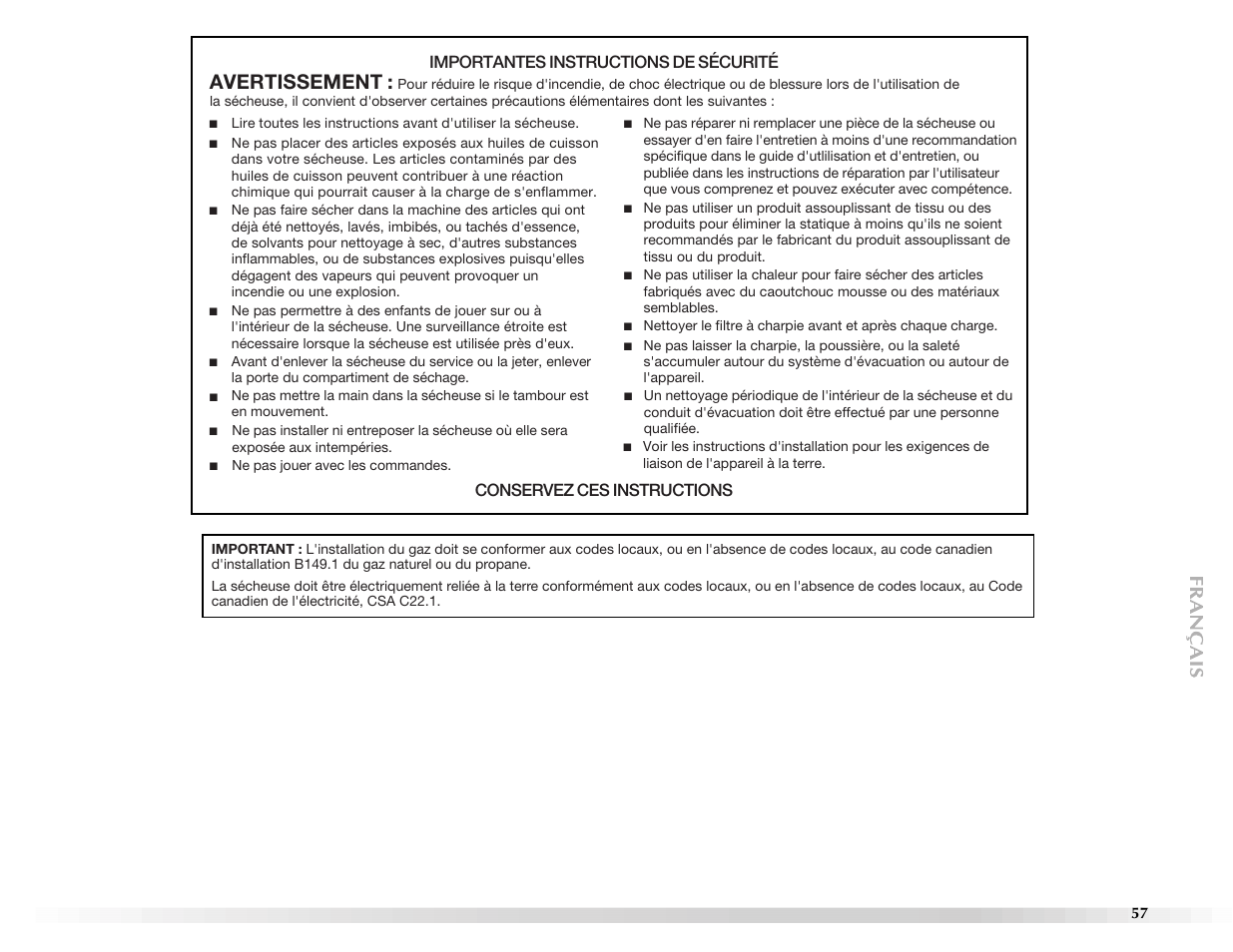 IMPORTANTES INSTRUCTIONS DE SÉCURITÉ

AVERTISSEMENT : Pour réduire le risque d'incendie, de choc électrique ou de blessure lors de l'utilisation de la sécheuse, il convient d'observer certaines précautions élémentaires dont les suivantes :

■ Lire toutes les instructions avant d'utiliser la sécheuse.
■ Ne pas placer des articles exposés aux huiles de cuisson dans votre sécheuse. Les articles contaminés par des huiles de cuisson peuvent contribuer à une réaction chimique qui pourrait causer à la charge de s'enflammer.
■ Ne pas faire sécher dans la machine des articles qui ont déjà été nettoyés, lavés, imbibés, ou tachés d'essence, de solvants pour nettoyage à sec, d'autres substances inflammables, ou de substances explosives puisqu'elles dégagent des vapeurs qui peuvent provoquer un incendie ou une explosion.
■ Ne pas permettre à des enfants de jouer sur ou à l'intérieur de la sécheuse. Une surveillance étroite est nécessaire lorsque la sécheuse est utilisée près d'eux.
■ Avant d'enlever la sécheuse du service ou la jeter, enlever la porte du compartiment de séchage.
■ Ne pas mettre la main dans la sécheuse si le tambour est en mouvement.
■ Ne pas installer ni entreposer la sécheuse où elle sera exposée aux intempéries.
■ Ne pas jouer avec les commandes.

■ Ne pas réparer ni remplacer une pièce de la sécheuse ou essayer d'en faire l'entretien à moins d'une recommandation spécifique dans le guide d'utlilisation et d'entretien, ou publiée dans les instructions de réparation par l'utilisateur que vous comprenez et pouvez exécuter avec compétence.
■ Ne pas utiliser un produit assouplissant de tissu ou des produits pour éliminer la statique à moins qu'ils ne soient recommandés par le fabricant du produit assouplissant de tissu ou du produit.
■ Ne pas utiliser la chaleur pour faire sécher des articles fabriqués avec du caoutchouc mousse ou des matériaux semblables.
■ Nettoyer le filtre à charpie avant et après chaque charge.
■ Ne pas laisser la charpie, la poussière, ou la saleté s'accumuler autour du système d'évacuation ou autour de l'appareil.
■ Un nettoyage périodique de l'intérieur de la sécheuse et du conduit d'évacuation doit être effectué par une personne qualifiée.
■ Voir les instructions d'installation pour les exigences de liaison de l'appareil à la terre.

CONSERVEZ CES INSTRUCTIONS

IMPORTANT : L'installation du gaz doit se conformer aux codes locaux, ou en l'absence de codes locaux, au code canadien d'installation B149.1 du gaz naturel ou du propane.

La sécheuse doit être électriquement reliée à la terre conformément aux codes locaux, ou en l'absence de codes locaux, au Code canadien de l'électricité, CSA C22.1.

FRANÇAIS

57